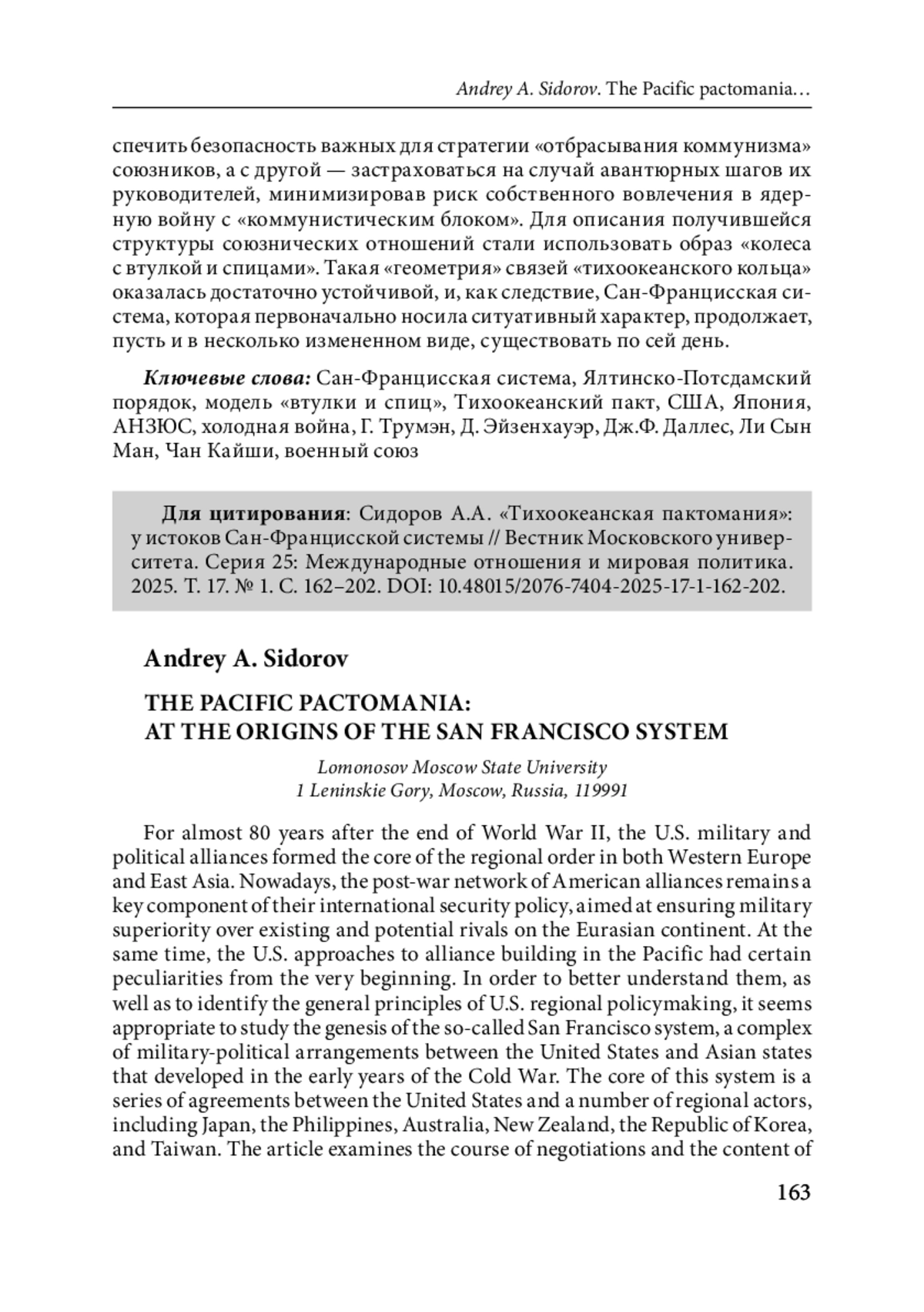 Andrey A. Sidorov. The Pacific pactomania…

спечить безопасность важных для стратегии «отбрасывания коммунизма» союзников, а с другой — застраховаться на случай авантюрных шагов их руководителей, минимизировав риск собственного вовлечения в ядерную войну с «коммунистическим блоком». Для описания получившейся структуры союзнических отношений стали использовать образ «колеса с втулкой и спицами». Такая «геометрия» связей «тихоокеанского кольца» оказалась достаточно устойчивой, и, как следствие, Сан-Францисская система, которая первоначально носила ситуативный характер, продолжает, пусть и в несколько измененном виде, существовать по сей день.

Ключевые слова: Сан-Францисская система, Ялтинско-Потсдамский порядок, модель «втулки и спиц», Тихоокеанский пакт, США, Япония, АНЗЮС, холодная война, Г. Трумэн, Д. Эйзенхауэр, Дж.Ф. Даллес, Ли Сын Ман, Чан Кайши, военный союз

Для цитирования: Сидоров А.А. «Тихоокеанская пактомания»: у истоков Сан-Францисской системы // Вестник Московского университета. Серия 25: Международные отношения и мировая политика. 2025. Т. 17. № 1. С. 162–202. DOI: 10.48015/2076-7404-2025-17-1-162-202.

Andrey A. Sidorov

THE PACIFIC PACTOMANIA:
AT THE ORIGINS OF THE SAN FRANCISCO SYSTEM

Lomonosov Moscow State University
1 Leninskie Gory, Moscow, Russia, 119991

For almost 80 years after the end of World War II, the U.S. military and political alliances formed the core of the regional order in both Western Europe and East Asia. Nowadays, the post-war network of American alliances remains a key component of their international security policy, aimed at ensuring military superiority over existing and potential rivals on the Eurasian continent. At the same time, the U.S. approaches to alliance building in the Pacific had certain peculiarities from the very beginning. In order to better understand them, as well as to identify the general principles of U.S. regional policymaking, it seems appropriate to study the genesis of the so-called San Francisco system, a complex of military-political arrangements between the United States and Asian states that developed in the early years of the Cold War. The core of this system is a series of agreements between the United States and a number of regional actors, including Japan, the Philippines, Australia, New Zealand, the Republic of Korea, and Taiwan. The article examines the course of negotiations and the content of

163